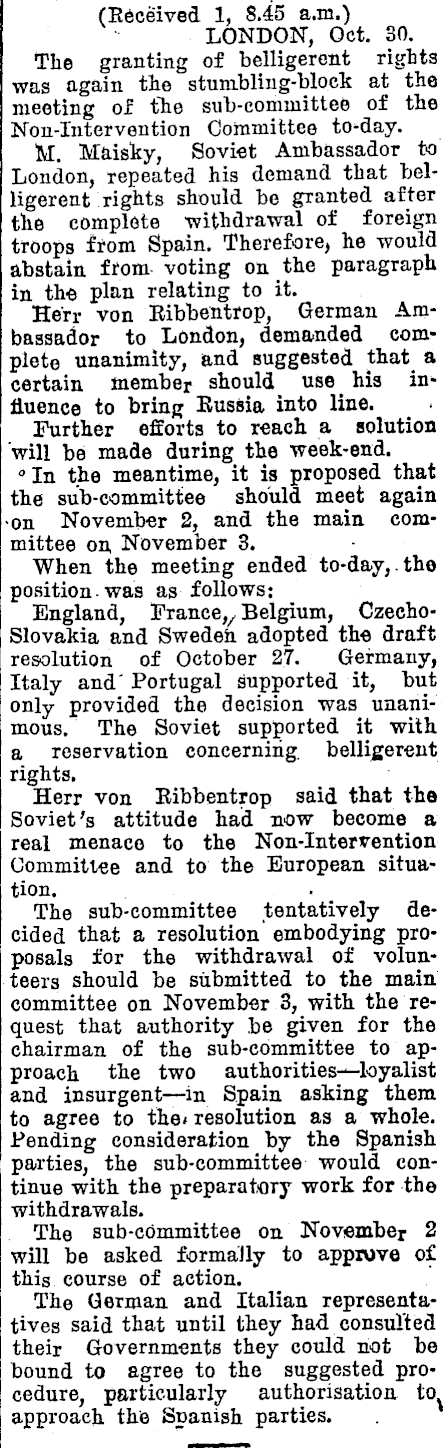 (Received 1, 8.45 a.m.)
LONDON, Oct. 30.

The granting of belligerent rights was again the stumbling-block at the meeting of the sub-committee of the Non-Intervention Committee to-day.

M. Maisky, Soviet Ambassador to London, repeated his demand that belligerent rights should be granted after the complete withdrawal of foreign troops from Spain. Therefore, he would abstain from voting on the paragraph in the plan relating to it.

Herr von Ribbentrop, German Ambassador to London, demanded complete unanimity, and suggested that a certain member should use his influence to bring Russia into line.

Further efforts to reach a solution will be made during the week-end.

In the meantime, it is proposed that the sub-committee should meet again on November 2, and the main committee on November 3.

When the meeting ended to-day, the position was as follows:

England, France, Belgium, Czecho-Slovakia and Sweden adopted the draft resolution of October 27. Germany, Italy and Portugal supported it, but only provided the decision was unanimous. The Soviet supported it with a reservation concerning belligerent rights.

Herr von Ribbentrop said that the Soviet's attitude had now become a real menace to the Non-Intervention Committee and to the European situation.

The sub-committee tentatively decided that a resolution embodying proposals for the withdrawal of volunteers should be submitted to the main committee on November 3, with the request that authority be given for the chairman of the sub-committee to approach the two authorities—loyalist and insurgent—in Spain asking them to agree to the resolution as a whole. Pending consideration by the Spanish parties, the sub-committee would continue with the preparatory work for the withdrawals.

The sub-committee on November 2 will be asked formally to approve of this course of action.

The German and Italian representatives said that until they had consulted their Governments they could not be bound to agree to the suggested procedure, particularly authorisation to approach the Spanish parties.